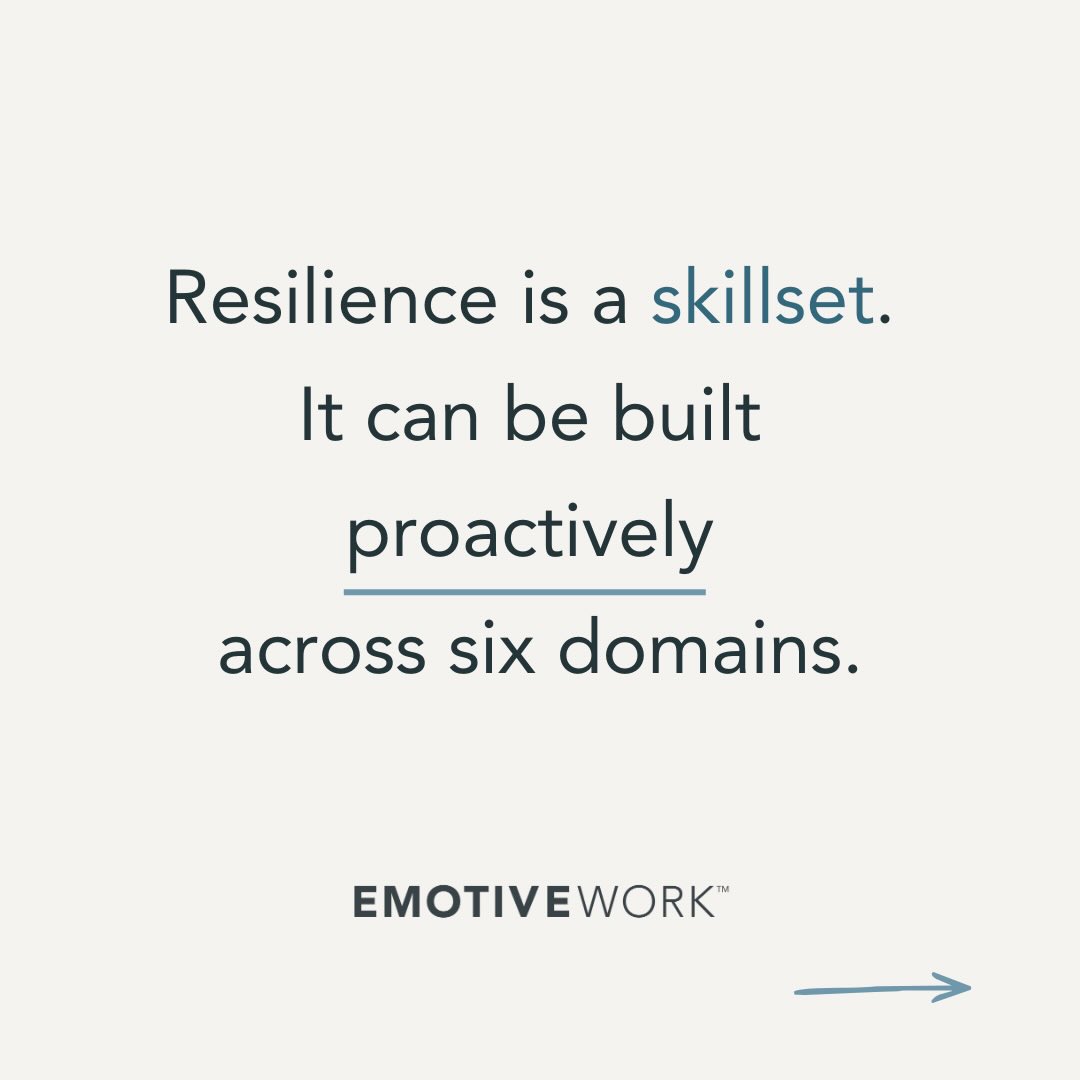 Resilience is a skillset. It can be built proactively across six domains.

EMOTIVEWORK™